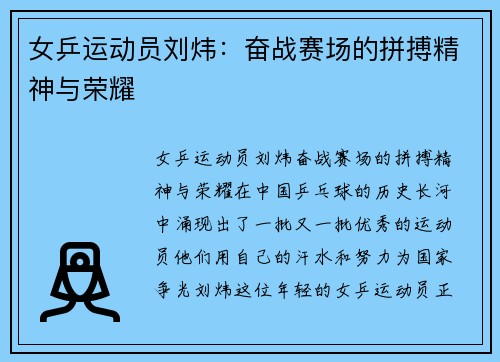 女乒运动员刘炜：奋战赛场的拼搏精神与荣耀

女乒运动员刘炜奋战赛场的拼搏精神与荣耀在中国乒乓球的历史长河中涌现出了一批又一批优秀的运动员他们用自己的汗水和努力为国家争光刘炜这位年轻的女乒运动员正